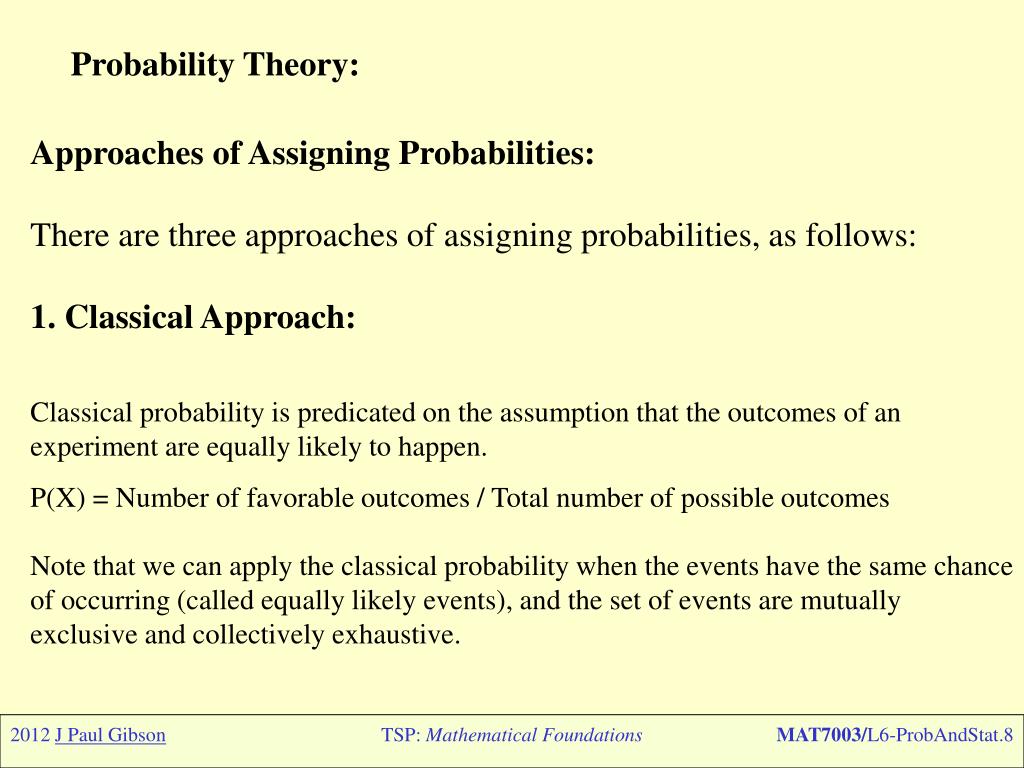 Probability Theory:

Approaches of Assigning Probabilities:

There are three approaches of assigning probabilities, as follows:

1. Classical Approach:

Classical probability is predicated on the assumption that the outcomes of an experiment are equally likely to happen.

P(X) = Number of favorable outcomes / Total number of possible outcomes

Note that we can apply the classical probability when the events have the same chance of occurring (called equally likely events), and the set of events are mutually exclusive and collectively exhaustive.

2012 J Paul Gibson TSP: Mathematical Foundations MAT7003/L6-ProbAndStat.8